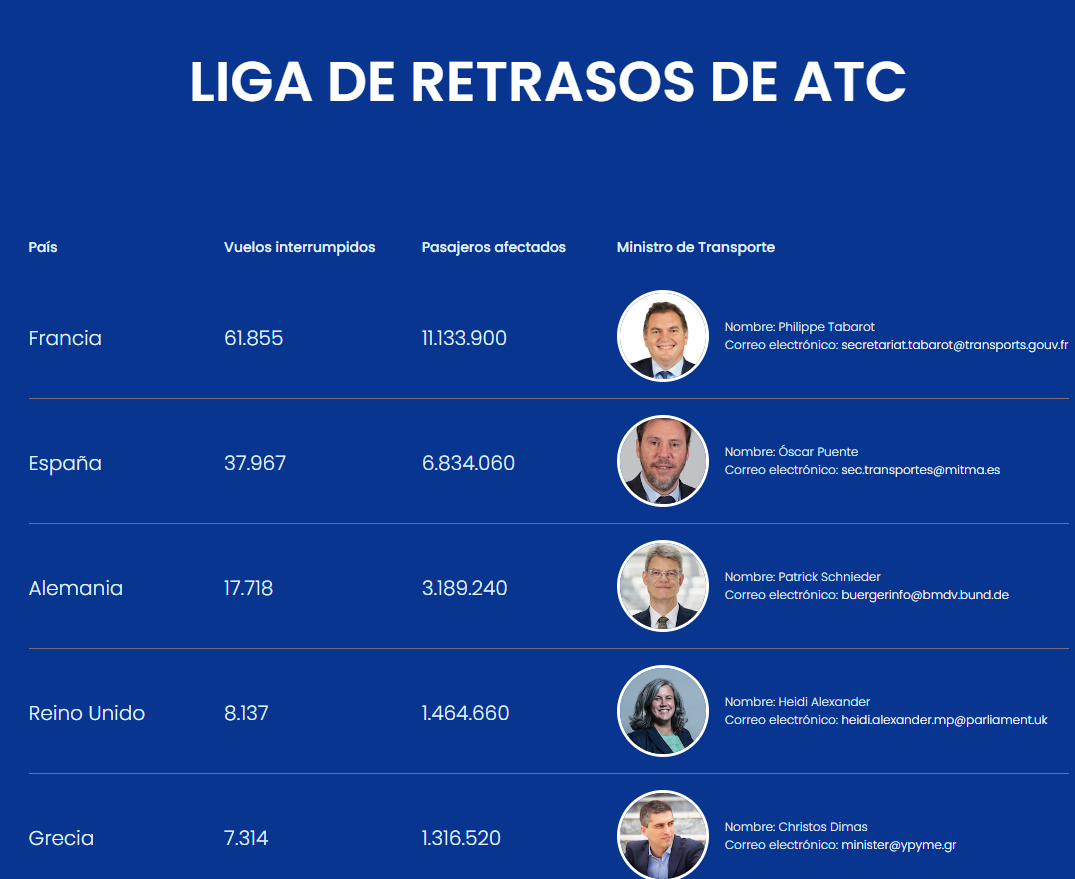 LIGA DE RETRASOS DE ATC

| País | Vuelos interrumpidos | Pasajeros afectados | Ministro de Transporte |
|---|---|---|---|
| Francia | 61.855 | 11.133.900 | Nombre: Philippe Tabarot Correo electrónico: secretariat.tabarot@transports.gouv.fr |
| España | 37.967 | 6.834.060 | Nombre: Óscar Puente Correo electrónico: sec.transportes@mitma.es |
| Alemania | 17.718 | 3.189.240 | Nombre: Patrick Schnieder Correo electrónico: buergerinfo@bmdv.bund.de |
| Reino Unido | 8.137 | 1.464.660 | Nombre: Heidi Alexander Correo electrónico: heidi.alexander.mp@parliament.uk |
| Grecia | 7.314 | 1.316.520 | Nombre: Christos Dimas Correo electrónico: minister@ypyme.gr |